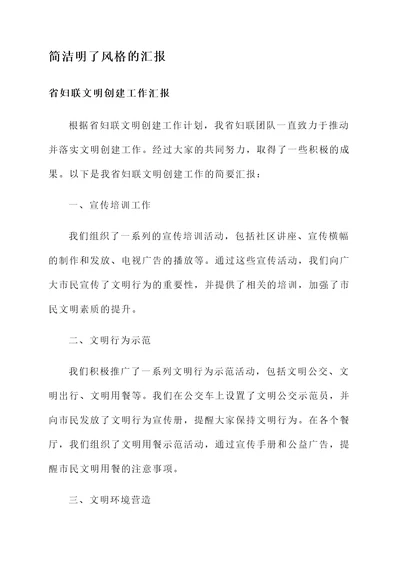 简洁明了风格的汇报

省妇联文明创建工作汇报

根据省妇联文明创建工作计划，我省妇联团队一直致力于推动并落实文明创建工作。经过大家的共同努力，取得了一些积极的成果。以下是我省妇联文明创建工作的简要汇报：

一、宣传培训工作

我们组织了一系列的宣传培训活动，包括社区讲座、宣传横幅的制作和发放、电视广告的播放等。通过这些宣传活动，我们向广大市民宣传了文明行为的重要性，并提供了相关的培训，加强了市民文明素质的提升。

二、文明行为示范

我们积极推广了一系列文明行为示范活动，包括文明公交、文明出行、文明用餐等。我们在公交车上设置了文明公交示范员，并向市民发放了文明行为宣传册，提醒大家保持文明行为。在各个餐厅，我们组织了文明用餐示范活动，通过宣传手册和公益广告，提醒市民文明用餐的注意事项。

三、文明环境营造